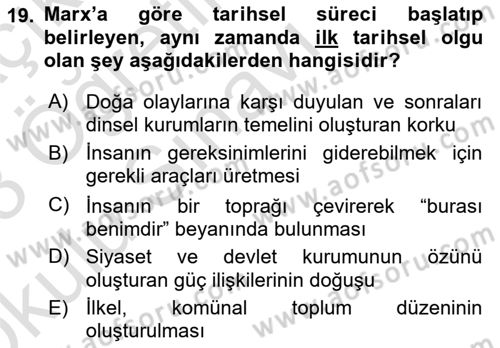 19. Marx'a göre tarihsel süreci başlatıp belirleyen, aynı zamanda ilk tarihsel olgu olan şey aşağıdakilerden hangisidir?

A) Doğa olaylarına karşı duyulan ve sonraları dinsel kurumların temelini oluşturan korku
B) İnsanın gereksinimlerini giderebilmek için gerekli araçları üretmesi
C) İnsanın bir toprağı çevirerek "burası benimdir" beyanında bulunması
D) Siyaset ve devlet kurumunun özünü oluşturan güç ilişkilerinin doğuşu
E) İlkel, komünal toplum düzeninin oluşturulması

www.aofsoru.com